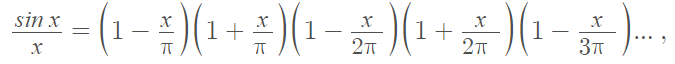 $\frac{\sin x}{x} = \left(1 - \frac{x}{\pi}\right)\left(1 + \frac{x}{\pi}\right)\left(1 - \frac{x}{2\pi}\right)\left(1 + \frac{x}{2\pi}\right)\left(1 - \frac{x}{3\pi}\right)\dots,$